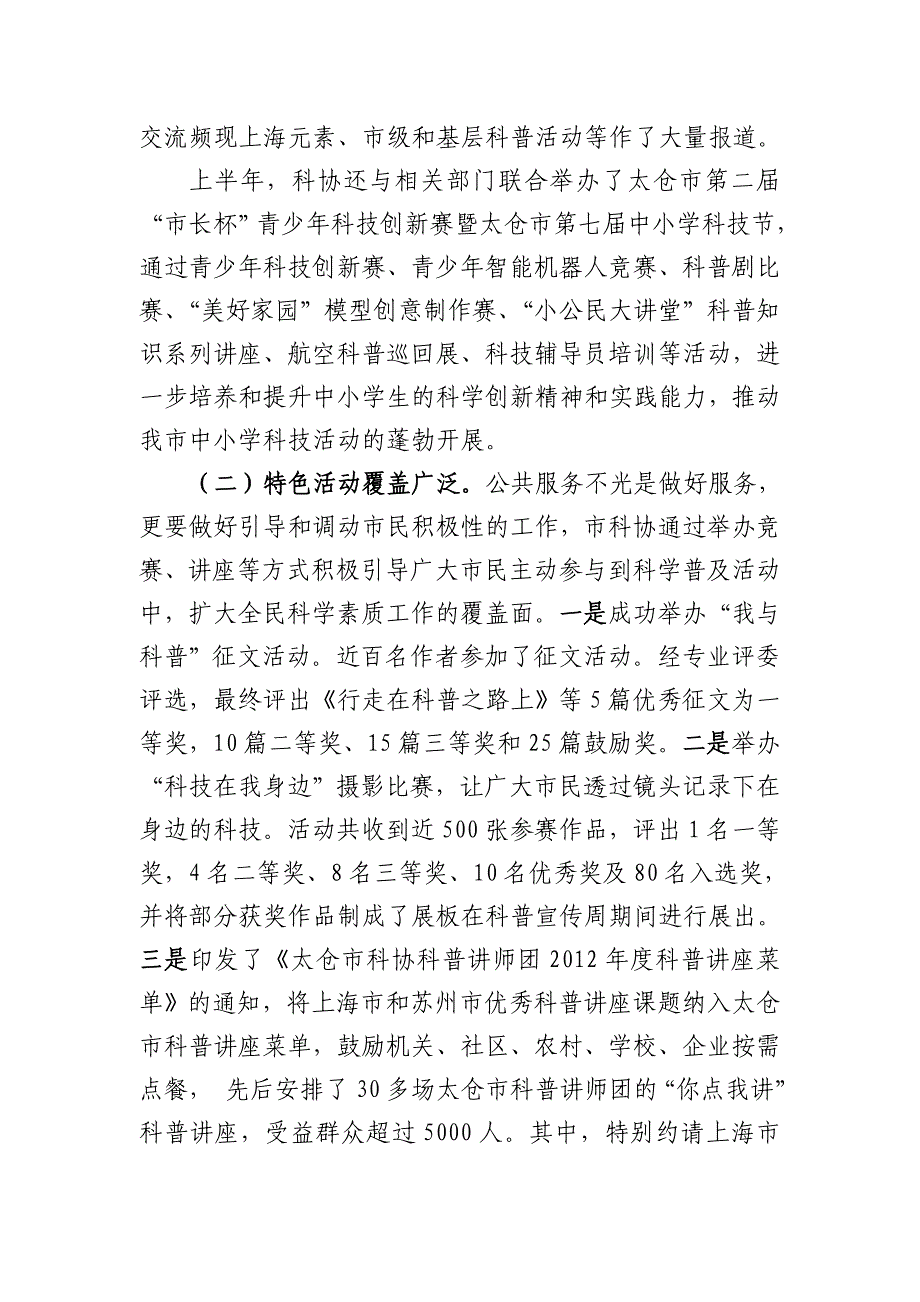 交流频现上海元素、市级和基层科普活动等作了大量报道。

上半年，科协还与相关部门联合举办了太仓市第二届“市长杯”青少年科技创新赛暨太仓市第七届中小学科技节，通过青少年科技创新赛、青少年智能机器人竞赛、科普剧比赛、“美好家园”模型创意制作赛、“小公民大讲堂”科普知识系列讲座、航空科普巡回展、科技辅导员培训等活动，进一步培养和提升中小学生的科学创新精神和实践能力，推动我市中小学科技活动的蓬勃开展。

（二）特色活动覆盖广泛。公共服务不光是做好服务，更要做好引导和调动市民积极性的工作，市科协通过举办竞赛、讲座等方式积极引导广大市民主动参与到科学普及活动中，扩大全民科学素质工作的覆盖面。一是成功举办“我与科普”征文活动。近百名作者参加了征文活动。经专业评委评选，最终评出《行走在科普之路上》等5篇优秀征文为一等奖，10篇二等奖、15篇三等奖和25篇鼓励奖。二是举办“科技在我身边”摄影比赛，让广大市民透过镜头记录下在身边的科技。活动共收到近500张参赛作品，评出1名一等奖，4名二等奖、8名三等奖、10名优秀奖及80名入选奖，并将部分获奖作品制成了展板在科普宣传周期间进行展出。三是印发了《太仓市科协科普讲师团2012年度科普讲座菜单》的通知，将上海市和苏州市优秀科普讲座课题纳入太仓市科普讲座菜单，鼓励机关、社区、农村、学校、企业按需点餐， 先后安排了30多场太仓市科普讲师团的“你点我讲”科普讲座，受益群众超过5000人。其中，特别约请上海市